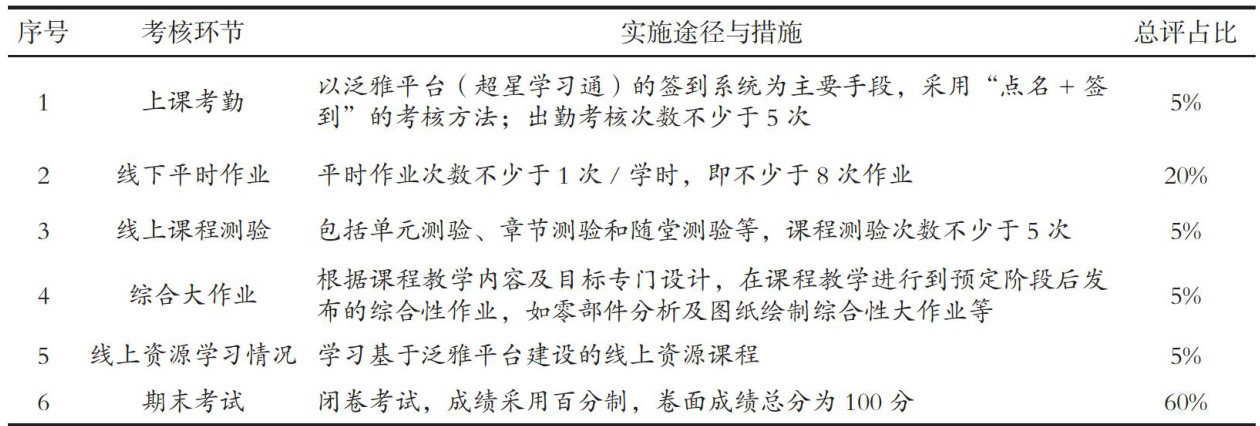 | 序号 | 考核环节 | 实施途径与措施 | 总评占比 |
|---|---|---|---|
| 1 | 上课考勤 | 以泛雅平台（超星学习通）的签到系统为主要手段，采用“点名 + 签到”的考核方法；出勤考核次数不少于 5 次 | 5% |
| 2 | 线下平时作业 | 平时作业次数不少于 1 次 / 学时，即不少于 8 次作业 | 20% |
| 3 | 线上课程测验 | 包括单元测验、章节测验和随堂测验等，课程测验次数不少于 5 次 | 5% |
| 4 | 综合大作业 | 根据课程教学内容及目标专门设计，在课程教学进行到预定阶段后发布的综合性作业，如零部件分析及图纸绘制综合性大作业等 | 5% |
| 5 | 线上资源学习情况 | 学习基于泛雅平台建设的线上资源课程 | 5% |
| 6 | 期末考试 | 闭卷考试，成绩采用百分制，卷面成绩总分为 100 分 | 60% |